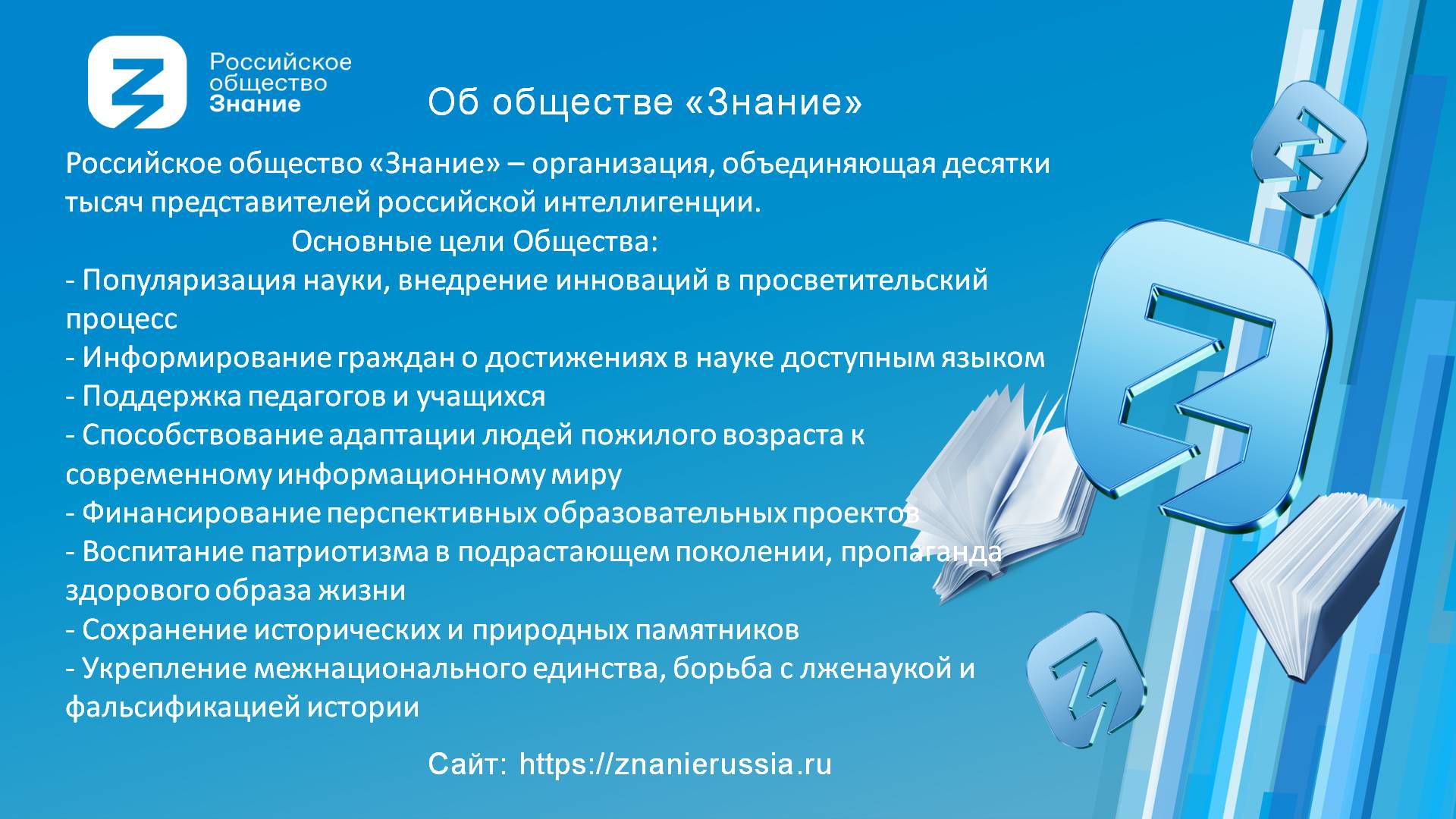 Российское общество Знание

Об обществе «Знание»

Российское общество «Знание» – организация, объединяющая десятки тысяч представителей российской интеллигенции.

Основные цели Общества:

- Популяризация науки, внедрение инноваций в просветительский процесс
- Информирование граждан о достижениях в науке доступным языком
- Поддержка педагогов и учащихся
- Способствование адаптации людей пожилого возраста к современному информационному миру
- Финансирование перспективных образовательных проектов
- Воспитание патриотизма в подрастающем поколении, пропаганда здорового образа жизни
- Сохранение исторических и природных памятников
- Укрепление межнационального единства, борьба с лженаукой и фальсификацией истории

Сайт: https://znanierussia.ru